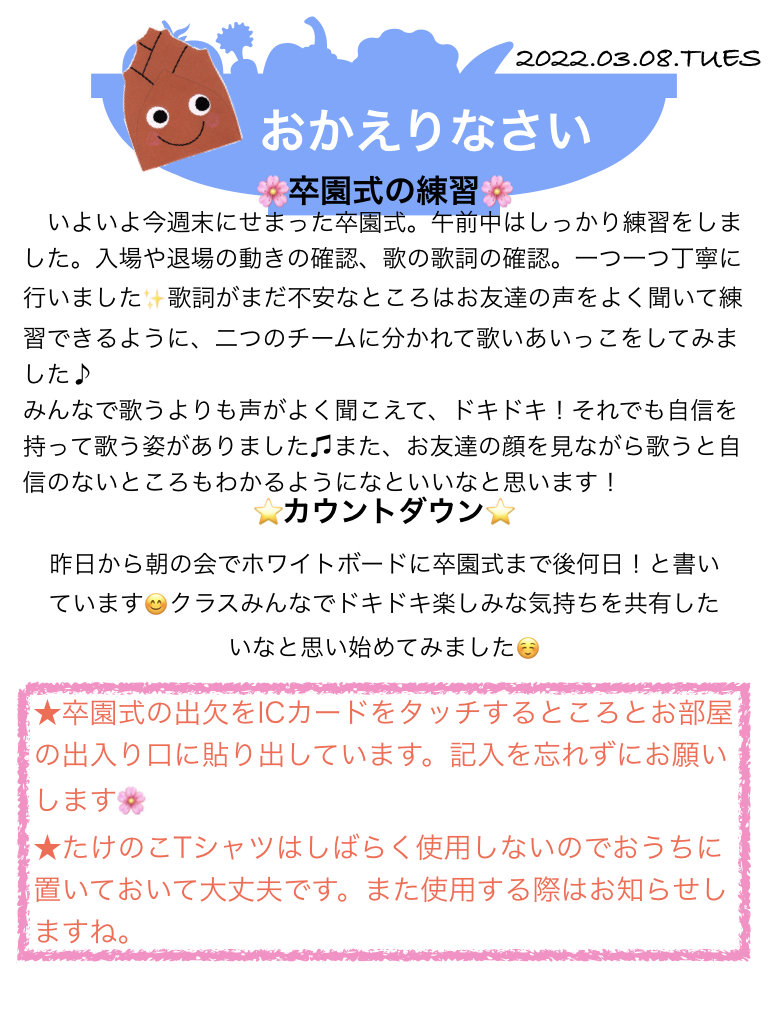 2022.03.08.TUES

おかえりなさい

🌸卒園式の練習🌸

いよいよ今週末にせまった卒園式。午前中はしっかり練習をしました。入場や退場の動きの確認、歌の歌詞の確認。一つ一つ丁寧に行いました✨歌詞がまだ不安なところはお友達の声をよく聞いて練習できるように、二つのチームに分かれて歌いあいっこをしてみました♪
みんなで歌うよりも声がよく聞こえて、ドキドキ！それでも自信を持って歌う姿がありました♫また、お友達の顔を見ながら歌うと自信のないところもわかるようになといいなと思います！

⭐カウントダウン⭐

昨日から朝の会でホワイトボードに卒園式まで後何日！と書いています😊クラスみんなでドキドキ楽しみな気持ちを共有したいなと思い始めてみました☺️

★卒園式の出欠をICカードをタッチするところとお部屋の出入り口に貼り出しています。記入を忘れずにお願いします🌸
★たけのこTシャツはしばらく使用しないのでおうちに置いておいて大丈夫です。また使用する際はお知らせしますね。